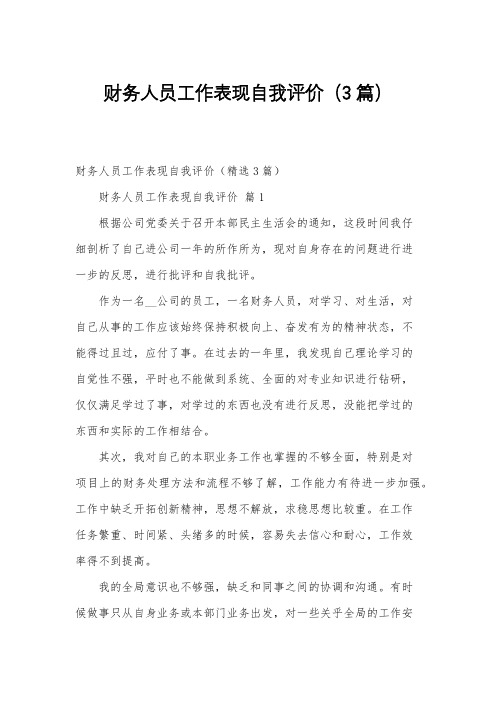 财务人员工作表现自我评价（3篇）

财务人员工作表现自我评价（精选3篇）

财务人员工作表现自我评价 篇1

根据公司党委关于召开本部民主生活会的通知，这段时间我仔细剖析了自己进公司一年的所作所为，现对自身存在的问题进行进一步的反思，进行批评和自我批评。

作为一名__公司的员工，一名财务人员，对学习、对生活，对自己从事的工作应该始终保持积极向上、奋发有为的精神状态，不能得过且过，应付了事。在过去的一年里，我发现自己理论学习的自觉性不强，平时也不能做到系统、全面的对专业知识进行钻研，仅仅满足学过了事，对学过的东西也没有进行反思，没能把学过的东西和实际的工作相结合。

其次，我对自己的本职业务工作也掌握的不够全面，特别是对项目上的财务处理方法和流程不够了解，工作能力有待进一步加强。工作中缺乏开拓创新精神，思想不解放，求稳思想比较重。在工作任务繁重、时间紧、头绪多的时候，容易失去信心和耐心，工作效率得不到提高。

我的全局意识也不够强，缺乏和同事之间的协调和沟通。有时候做事只从自身业务或本部门业务出发，对一些关乎全局的工作安